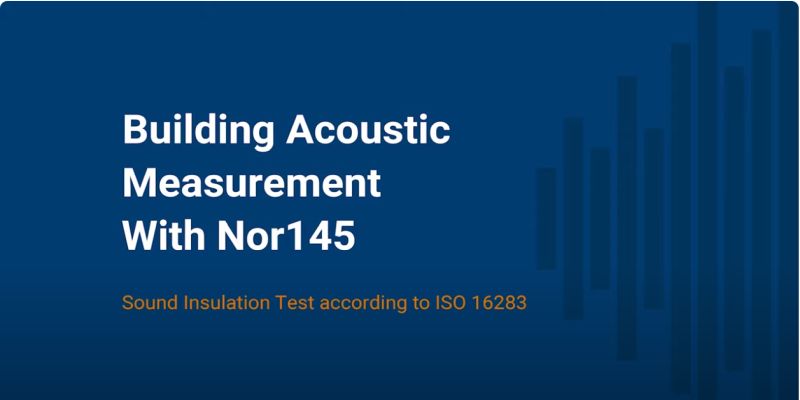 Building Acoustic Measurement With Nor145

Sound Insulation Test according to ISO 16283